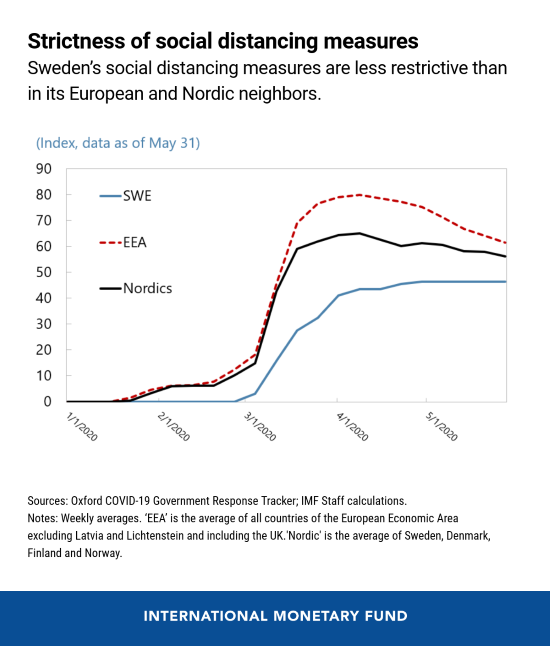 Strictness of social distancing measures
Sweden's social distancing measures are less restrictive than in its European and Nordic neighbors.

(Index, data as of May 31)

90
80
70
60
50
40
30
20
10
0

SWE
EEA
Nordics

1/1/2020
2/1/2020
3/1/2020
4/1/2020
5/1/2020

Sources: Oxford COVID-19 Government Response Tracker; IMF Staff calculations.
Notes: Weekly averages. 'EEA' is the average of all countries of the European Economic Area excluding Latvia and Lichtenstein and including the UK.'Nordic' is the average of Sweden, Denmark, Finland and Norway.

INTERNATIONAL MONETARY FUND